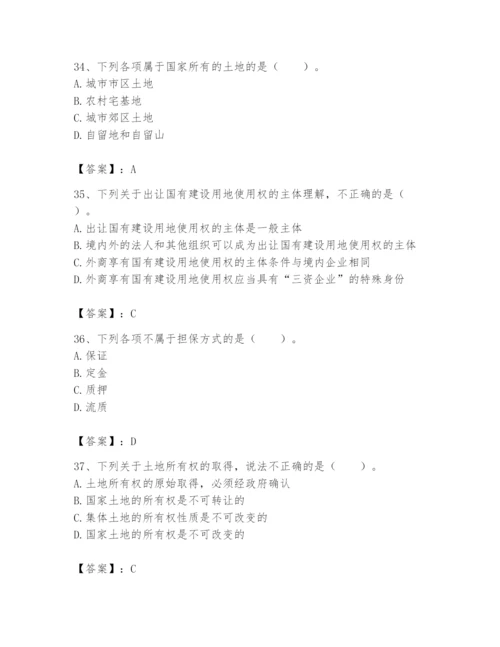 34、下列各项属于国家所有的土地的是（　　）。
A. 城市市区土地
B. 农村宅基地
C. 城市郊区土地
D. 自留地和自留山

【答案】：A

35、下列关于出让国有建设用地使用权的主体理解，不正确的是（　　）。
A. 出让国有建设用地使用权的主体是一般主体
B. 境内外的法人和其他组织可以成为出让国有建设用地使用权的主体
C. 外商享有国有建设用地使用权的主体条件与境内企业相同
D. 外商享有国有建设用地使用权应当具有“三资企业”的特殊身份

【答案】：C

36、下列各项不属于担保方式的是（　　）。
A. 保证
B. 定金
C. 质押
D. 流质

【答案】：D

37、下列关于土地所有权的取得，说法不正确的是（　　）。
A. 土地所有权的原始取得，必须经政府确认
B. 国家土地的所有权是不可转让的
C. 集体土地的所有权性质是不可改变的
D. 国家土地的所有权是不可改变的

【答案】：C